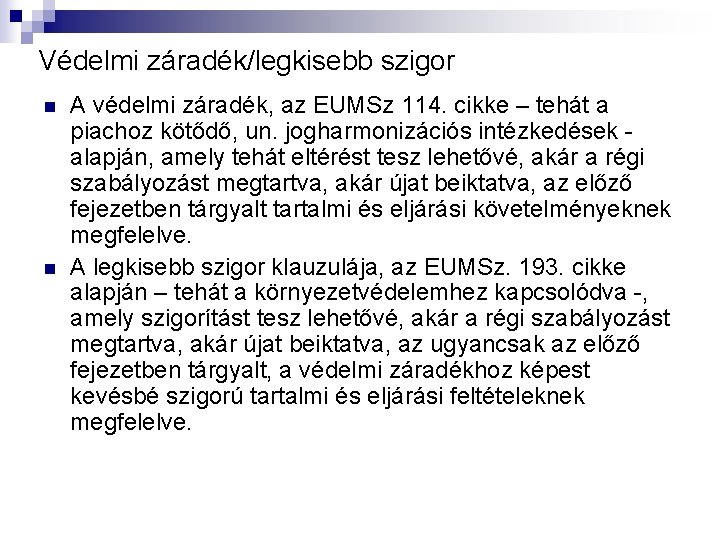 Védelmi záradék/legkisebb szigor

A védelmi záradék, az EUMSz 114. cikke – tehát a piachoz kötődő, un. jogharmonizációs intézkedések - alapján, amely tehát eltérést tesz lehetővé, akár a régi szabályozást megtartva, akár újat beiktatva, az előző fejezetben tárgyalt tartalmi és eljárási követelményeknek megfelelve.

A legkisebb szigor klauzulája, az EUMSz. 193. cikke alapján – tehát a környezetvédelemhez kapcsolódva -, amely szigorítást tesz lehetővé, akár a régi szabályozást megtartva, akár újat beiktatva, az ugyancsak az előző fejezetben tárgyalt, a védelmi záradékhoz képest kevésbé szigorú tartalmi és eljárási feltételeknek megfelelve.